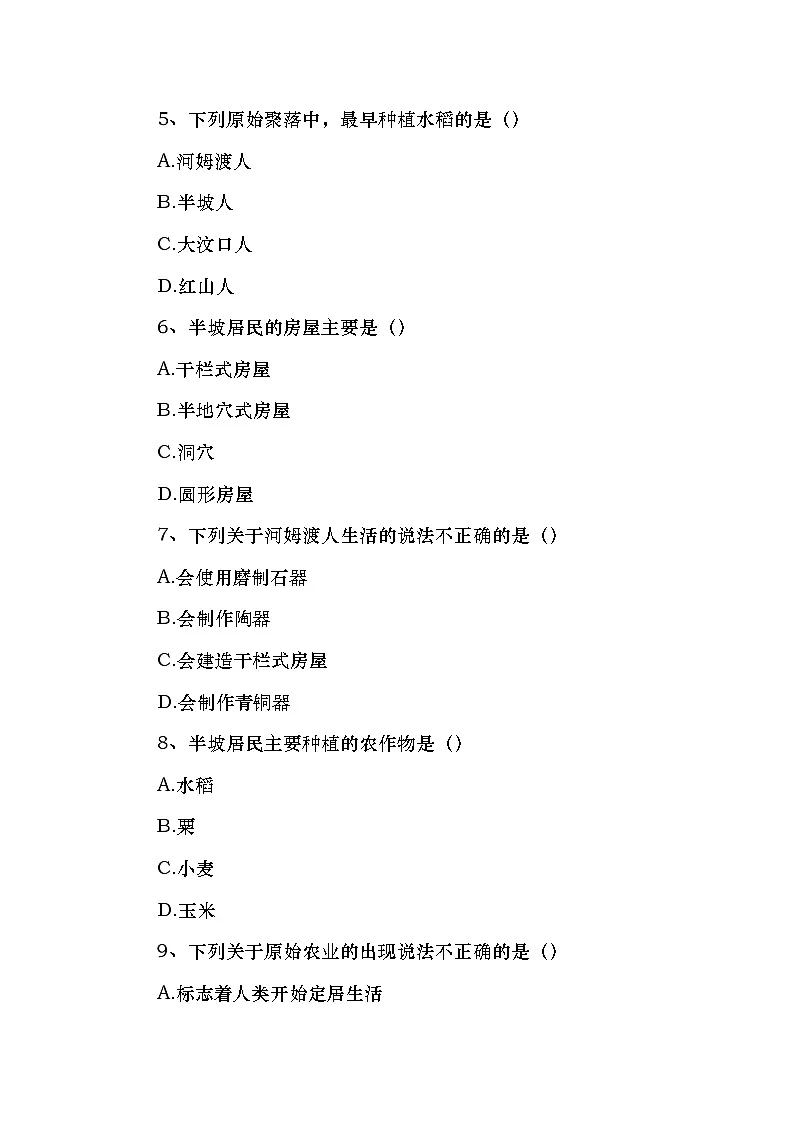 5、下列原始聚落中，最早种植水稻的是（）

A.河姆渡人

B.半坡人

C.大汶口人

D.红山人

6、半坡居民的房屋主要是（）

A.干栏式房屋

B.半地穴式房屋

C.洞穴

D.圆形房屋

7、下列关于河姆渡人生活的说法不正确的是（）

A.会使用磨制石器

B.会制作陶器

C.会建造干栏式房屋

D.会制作青铜器

8、半坡居民主要种植的农作物是（）

A.水稻

B.粟

C.小麦

D.玉米

9、下列关于原始农业的出现说法不正确的是（）

A.标志着人类开始定居生活